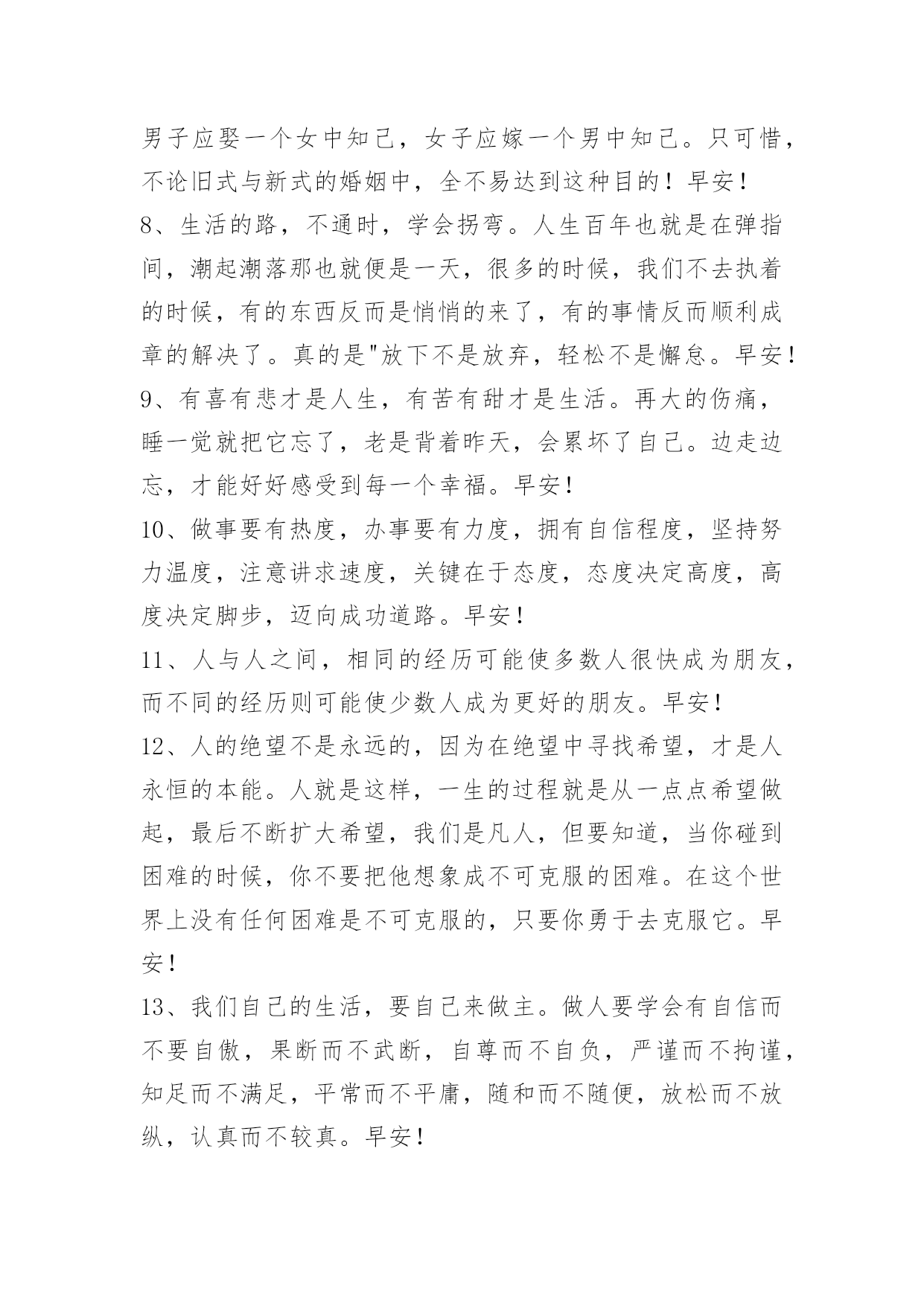 男子应娶一个女中知己，女子应嫁一个男中知己。只可惜，不论旧式与新式的婚姻中，全不易达到这种目的！早安！

8、生活的路，不通时，学会拐弯。人生百年也就是在弹指间，潮起潮落那也就便是一天，很多的时候，我们不去执着的时候，有的东西反而是悄悄的来了，有的事情反而顺利成章的解决了。真的是"放下不是放弃，轻松不是懈怠。早安！

9、有喜有悲才是人生，有苦有甜才是生活。再大的伤痛，睡一觉就把它忘了，老是背着昨天，会累坏了自己。边走边忘，才能好好感受到每一个幸福。早安！

10、做事要有热度，办事要有力度，拥有自信程度，坚持努力温度，注意讲求速度，关键在于态度，态度决定高度，高度决定脚步，迈向成功道路。早安！

11、人与人之间，相同的经历可能使多数人很快成为朋友，而不同的经历则可能使少数人成为更好的朋友。早安！

12、人的绝望不是永远的，因为在绝望中寻找希望，才是人永恒的本能。人就是这样，一生的过程就是从一点点希望做起，最后不断扩大希望，我们是凡人，但要知道，当你碰到困难的时候，你不要把他想象成不可克服的困难。在这个世界上没有任何困难是不可克服的，只要你勇于去克服它。早安！

13、我们自己的生活，要自己来做主。做人要学会有自信而不要自傲，果断而不武断，自尊而不自负，严谨而不拘谨，知足而不满足，平常而不平庸，随和而不随便，放松而不放纵，认真而不较真。早安！